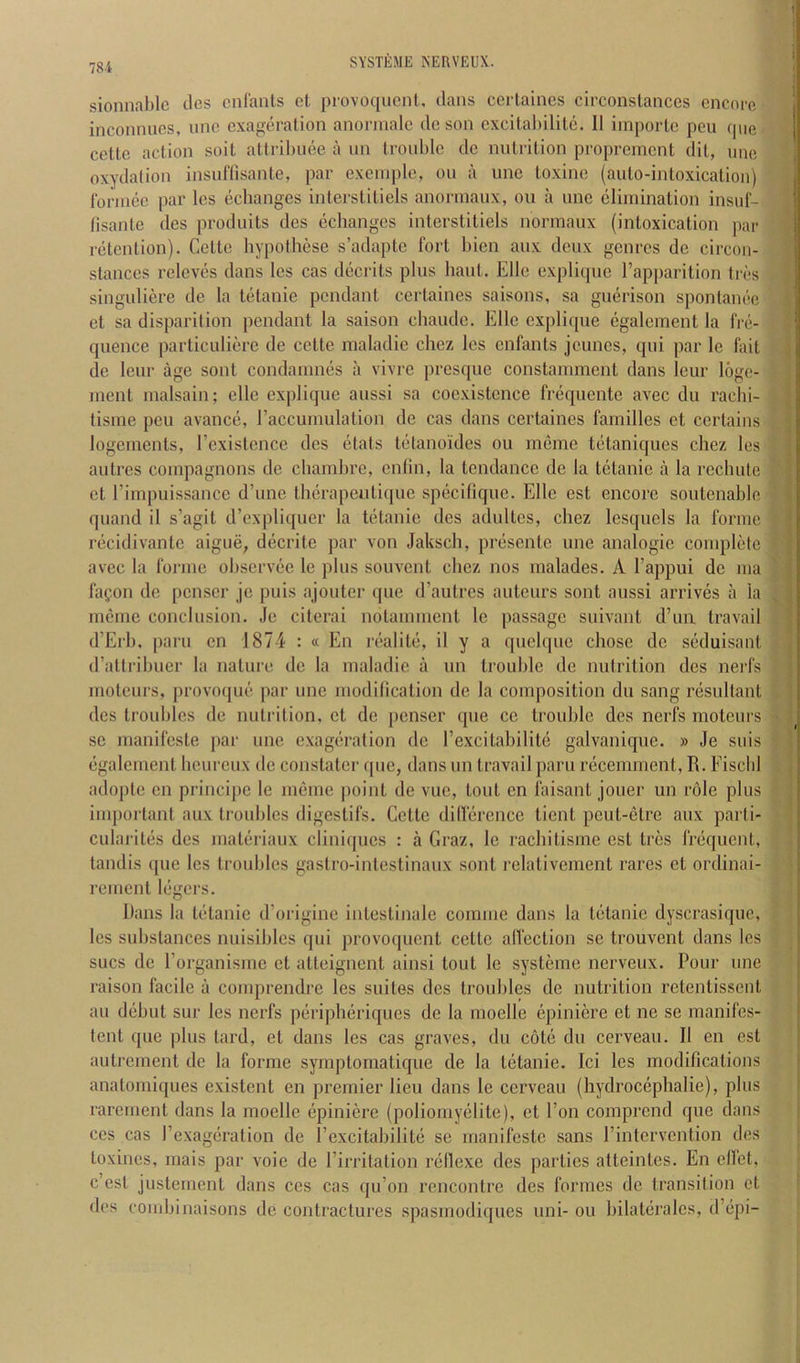 784 SYSTÈME NERVEUX.

sionnable des enfants et provoquent, dans certaines circonstances encore inconnues, une exagération anormale de son excitabilité. Il importe peu que cette action soit attribuée à un trouble de nutrition proprement dit, une oxydation insuffisante, par exemple, ou à une toxine (auto-intoxication) formée par les échanges interstitiels anormaux, ou à une élimination insuffisante des produits des échanges interstitiels normaux (intoxication par rétention). Cette hypothèse s'adapte fort bien aux deux genres de circonstances relevés dans les cas décrits plus haut. Elle explique l'apparition très singulière de la tétanie pendant certaines saisons, sa guérison spontanée et sa disparition pendant la saison chaude. Elle explique également la fréquence particulière de cette maladie chez les enfants jeunes, qui par le fait de leur âge sont condamnés à vivre presque constamment dans leur logement malsain; elle explique aussi sa coexistence fréquente avec du rachitisme peu avancé, l'accumulation de cas dans certaines familles et certains logements, l'existence des états tétanoïdes ou même tétaniques chez les autres compagnons de chambre, enfin, la tendance de la tétanie à la rechute et l'impuissance d'une thérapeutique spécifique. Elle est encore soutenable quand il s'agit d'expliquer la tétanie des adultes, chez lesquels la forme récidivante aiguë, décrite par von Jaksch, présente une analogie complète avec la forme observée le plus souvent chez nos malades. A l'appui de ma façon de penser je puis ajouter que d'autres auteurs sont aussi arrivés à la même conclusion. Je citerai notamment le passage suivant d'un travail d'Erb, paru en 1874 : « En réalité, il y a quelque chose de séduisant d'attribuer la nature de la maladie à un trouble de nutrition des nerfs moteurs, provoqué par une modification de la composition du sang résultant des troubles de nutrition, et de penser que ce trouble des nerfs moteurs se manifeste par une exagération de l'excitabilité galvanique. » Je suis également heureux de constater que, dans un travail paru récemment, R. Fischl adopte en principe le même point de vue, tout en faisant jouer un rôle plus important aux troubles digestifs. Cette différence tient peut-être aux particularités des matériaux cliniques : à Graz, le rachitisme est très fréquent, tandis que les troubles gastro-intestinaux sont relativement rares et ordinairement légers.

Dans la tétanie d'origine intestinale comme dans la tétanie dyscrasique, les substances nuisibles qui provoquent cette affection se trouvent dans les sucs de l'organisme et atteignent ainsi tout le système nerveux. Pour une raison facile à comprendre les suites des troubles de nutrition retentissent au début sur les nerfs périphériques de la moelle épinière et ne se manifestent que plus tard, et dans les cas graves, du côté du cerveau. Il en est autrement de la forme symptomatique de la tétanie. Ici les modifications anatomiques existent en premier lieu dans le cerveau (hydrocéphalie), plus rarement dans la moelle épinière (poliomyélite), et l'on comprend que dans ces cas l'exagération de l'excitabilité se manifeste sans l'intervention des toxines, mais par voie de l'irritation réflexe des parties atteintes. En effet, c'est justement dans ces cas qu'on rencontre des formes de transition et des combinaisons de contractures spasmodiques uni- ou bilatérales, d'épi-